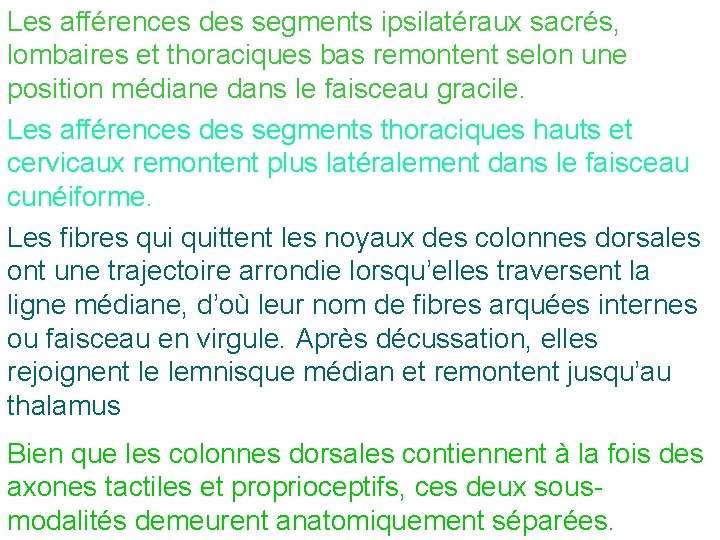 Les afférences des segments ipsilatéraux sacrés, lombaires et thoraciques bas remontent selon une position médiane dans le faisceau gracile.

Les afférences des segments thoraciques hauts et cervicaux remontent plus latéralement dans le faisceau cunéiforme.

Les fibres qui quittent les noyaux des colonnes dorsales ont une trajectoire arrondie lorsqu'elles traversent la ligne médiane, d'où leur nom de fibres arquées internes ou faisceau en virgule. Après décussation, elles rejoignent le lemnisque médian et remontent jusqu'au thalamus

Bien que les colonnes dorsales contiennent à la fois des axones tactiles et proprioceptifs, ces deux sous-modalités demeurent anatomiquement séparées.